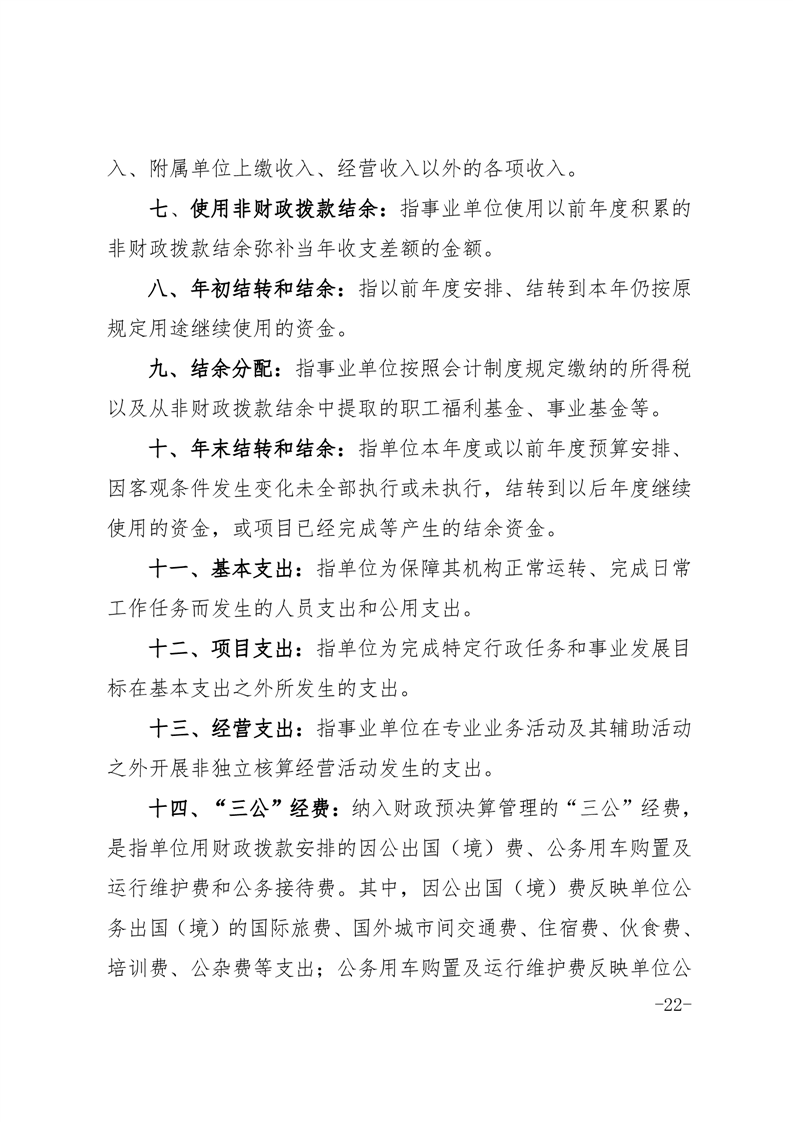 入、附属单位上缴收入、经营收入以外的各项收入。

七、使用非财政拨款结余：指事业单位使用以前年度积累的非财政拨款结余弥补当年收支差额的金额。

八、年初结转和结余：指以前年度安排、结转到本年仍按原规定用途继续使用的资金。

九、结余分配：指事业单位按照会计制度规定缴纳的所得税以及从非财政拨款结余中提取的职工福利基金、事业基金等。

十、年末结转和结余：指单位本年度或以前年度预算安排、因客观条件发生变化未全部执行或未执行，结转到以后年度继续使用的资金，或项目已经完成等产生的结余资金。

十一、基本支出：指单位为保障其机构正常运转、完成日常工作任务而发生的人员支出和公用支出。

十二、项目支出：指单位为完成特定行政任务和事业发展目标在基本支出之外所发生的支出。

十三、经营支出：指事业单位在专业业务活动及其辅助活动之外开展非独立核算经营活动发生的支出。

十四、“三公”经费：纳入财政预决算管理的“三公”经费，是指单位用财政拨款安排的因公出国（境）费、公务用车购置及运行维护费和公务接待费。其中，因公出国（境）费反映单位公务出国（境）的国际旅费、国外城市间交通费、住宿费、伙食费、培训费、公杂费等支出；公务用车购置及运行维护费反映单位公

-22-